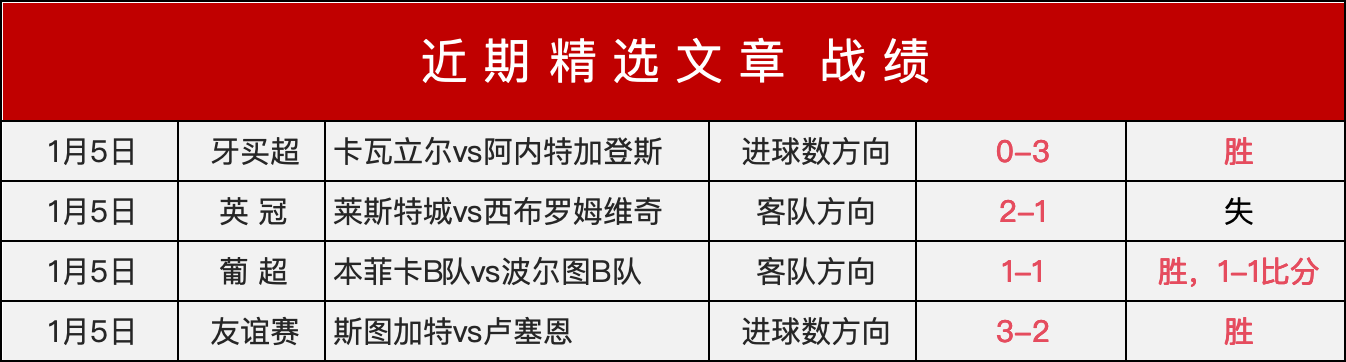 近期精选文章 战绩

| 1月5日 | 牙买超 | 卡瓦立尔vs阿内特加登斯 | 进球数方向 | 0–3 | 胜 |
|---|---|---|---|---|---|
| 1月5日 | 英 冠 | 莱斯特城vs西布罗姆维奇 | 客队方向 | 2–1 | 失 |
| 1月5日 | 葡 超 | 本菲卡B队vs波尔图B队 | 客队方向 | 1–1 | 胜，1–1比分 |
| 1月5日 | 友谊赛 | 斯图加特vs卢塞恩 | 进球数方向 | 3–2 | 胜 |